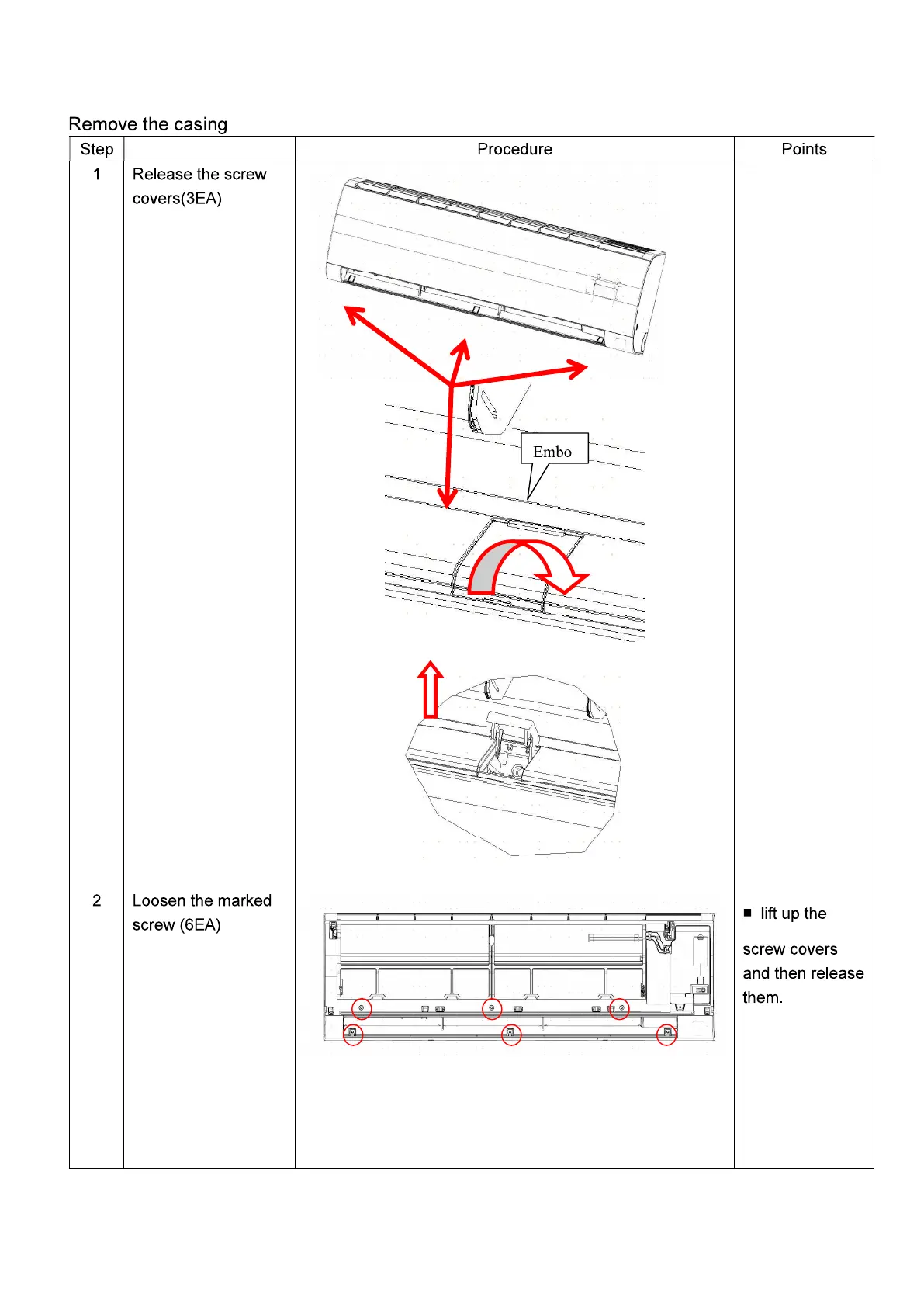 Remove the casing

| Step | | Procedure | Points |
|---|---|---|---|
| 1 | Release the screw covers(3EA) | Embo | |
| 2 | Loosen the marked screw (6EA) | | ■ lift up the screw covers and then release them. |